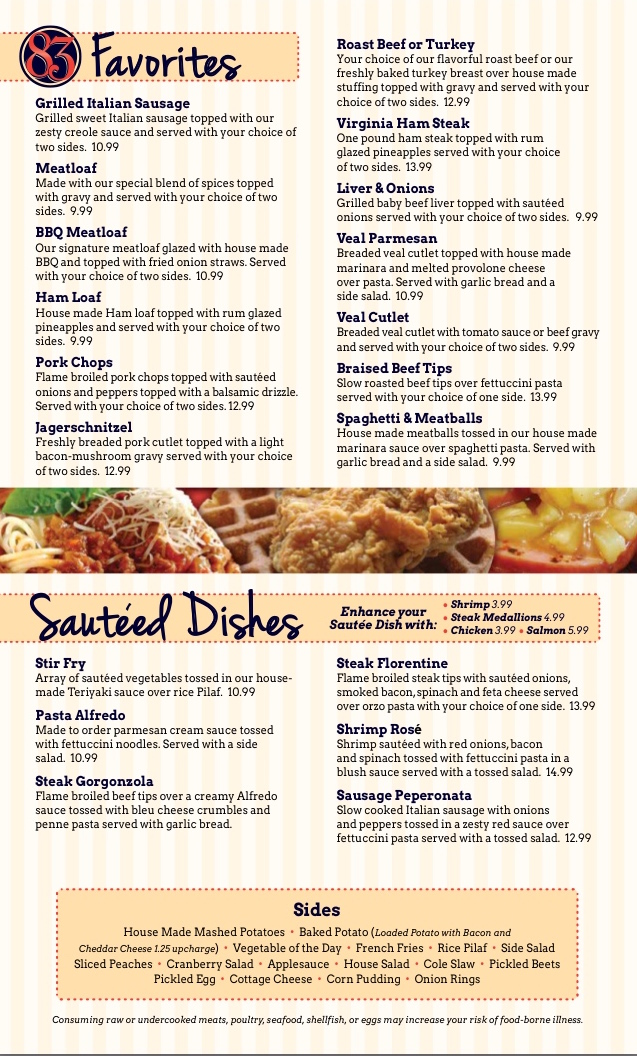 83 Favorites

Grilled Italian Sausage
Grilled sweet Italian sausage topped with our zesty creole sauce and served with your choice of two sides. 10.99

Meatloaf
Made with our special blend of spices topped with gravy and served with your choice of two sides. 9.99

BBQ Meatloaf
Our signature meatloaf glazed with house made BBQ and topped with fried onion straws. Served with your choice of two sides. 10.99

Ham Loaf
House made Ham loaf topped with rum glazed pineapples and served with your choice of two sides. 9.99

Pork Chops
Flame broiled pork chops topped with sautéed onions and peppers topped with a balsamic drizzle. Served with your choice of two sides. 12.99

Jagerschnitzel
Freshly breaded pork cutlet topped with a light bacon-mushroom gravy served with your choice of two sides. 12.99

Roast Beef or Turkey
Your choice of our flavorful roast beef or our freshly baked turkey breast over house made stuffing topped with gravy and served with your choice of two sides. 12.99

Virginia Ham Steak
One pound ham steak topped with rum glazed pineapples served with your choice of two sides. 13.99

Liver & Onions
Grilled baby beef liver topped with sautéed onions served with your choice of two sides. 9.99

Veal Parmesan
Breaded veal cutlet topped with house made marinara and melted provolone cheese over pasta. Served with garlic bread and a side salad. 10.99

Veal Cutlet
Breaded veal cutlet with tomato sauce or beef gravy and served with your choice of two sides. 9.99

Braised Beef Tips
Slow roasted beef tips over fettuccini pasta served with your choice of one side. 13.99

Spaghetti & Meatballs
House made meatballs tossed in our house made marinara sauce over spaghetti pasta. Served with garlic bread and a side salad. 9.99

Sautéed Dishes

Enhance your Sautée Dish with: • Shrimp 3.99 • Steak Medallions 4.99 • Chicken 3.99 • Salmon 5.99

Stir Fry
Array of sautéed vegetables tossed in our house-made Teriyaki sauce over rice Pilaf. 10.99

Pasta Alfredo
Made to order parmesan cream sauce tossed with fettuccini noodles. Served with a side salad. 10.99

Steak Gorgonzola
Flame broiled beef tips over a creamy Alfredo sauce tossed with bleu cheese crumbles and penne pasta served with garlic bread.

Steak Florentine
Flame broiled steak tips with sautéed onions, smoked bacon, spinach and feta cheese served over orzo pasta with your choice of one side. 13.99

Shrimp Rosé
Shrimp sautéed with red onions, bacon and spinach tossed with fettuccini pasta in a blush sauce served with a tossed salad. 14.99

Sausage Peperonata
Slow cooked Italian sausage with onions and peppers tossed in a zesty red sauce over fettuccini pasta served with a tossed salad. 12.99

Sides
House Made Mashed Potatoes • Baked Potato (Loaded Potato with Bacon and Cheddar Cheese 1.25 upcharge) • Vegetable of the Day • French Fries • Rice Pilaf • Side Salad
Sliced Peaches • Cranberry Salad • Applesauce • House Salad • Cole Slaw • Pickled Beets
Pickled Egg • Cottage Cheese • Corn Pudding • Onion Rings

Consuming raw or undercooked meats, poultry, seafood, shellfish, or eggs may increase your risk of food-borne illness.